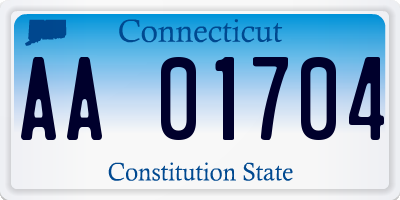 Connecticut

AA 01704

Constitution State